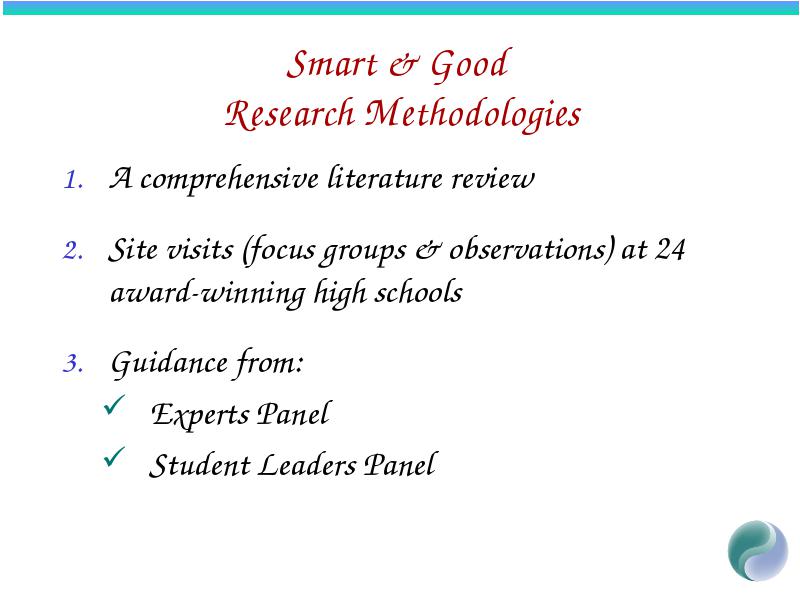 Smart & Good
Research Methodologies

1. A comprehensive literature review

2. Site visits (focus groups & observations) at 24 award-winning high schools

3. Guidance from:
✓ Experts Panel
✓ Student Leaders Panel